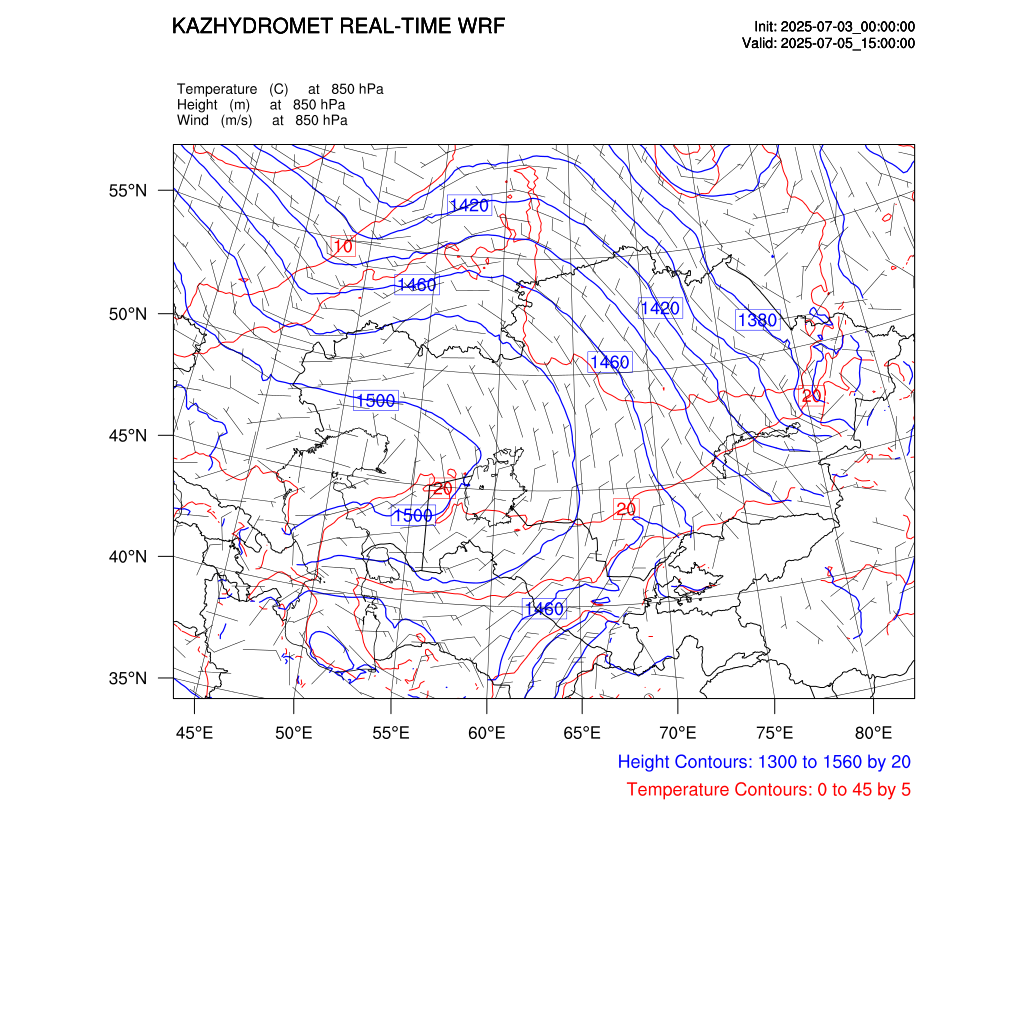 KAZHYDROMET REAL-TIME WRF

Init: 2025-07-03_00:00:00
Valid: 2025-07-05_15:00:00

Temperature (C) at 850 hPa
Height (m) at 850 hPa
Wind (m/s) at 850 hPa

55°N
50°N
45°N
40°N
35°N

1420
10
1460
1420
1380
1460
1500
20
20
1500
20
1460

45°E 50°E 55°E 60°E 65°E 70°E 75°E 80°E

Height Contours: 1300 to 1560 by 20
Temperature Contours: 0 to 45 by 5